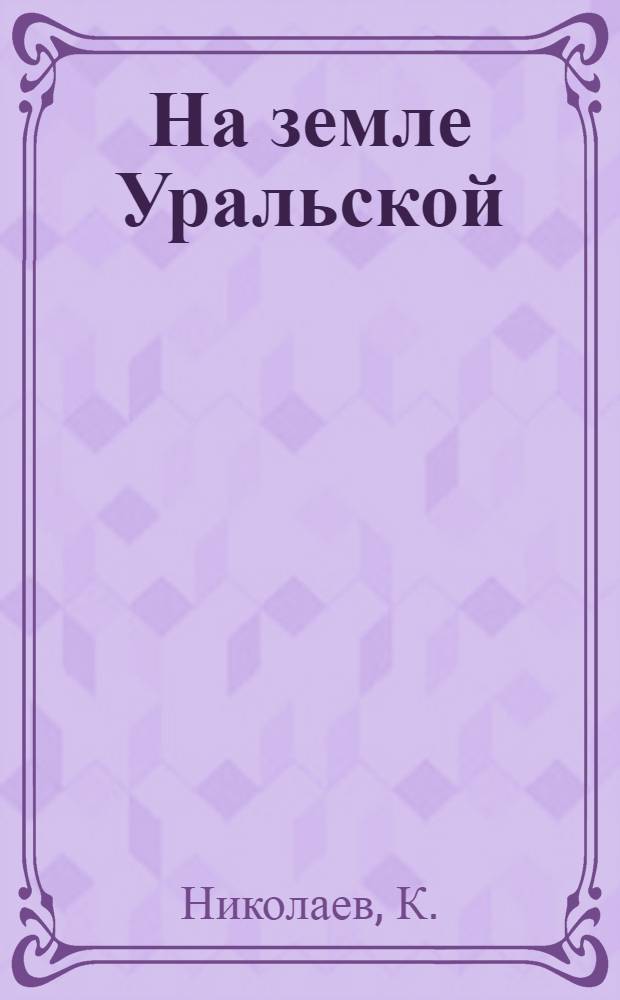 На земле Уральской

Николаев, К.